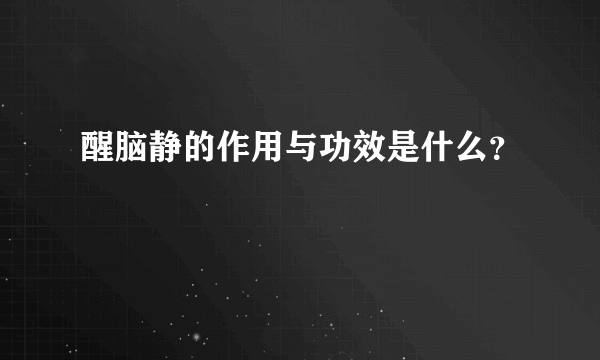 醒脑静的作用与功效是什么?